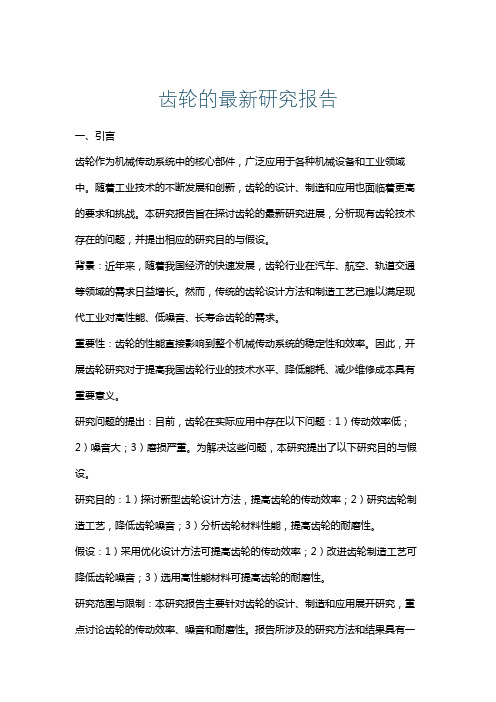 齿轮的最新研究报告

一、引言

齿轮作为机械传动系统中的核心部件，广泛应用于各种机械设备和工业领域中。随着工业技术的不断发展和创新，齿轮的设计、制造和应用也面临着更高的要求和挑战。本研究报告旨在探讨齿轮的最新研究进展，分析现有齿轮技术存在的问题，并提出相应的研究目的与假设。

背景：近年来，随着我国经济的快速发展，齿轮行业在汽车、航空、轨道交通等领域的需求日益增长。然而，传统的齿轮设计方法和制造工艺已难以满足现代工业对高性能、低噪音、长寿命齿轮的需求。

重要性：齿轮的性能直接影响到整个机械传动系统的稳定性和效率。因此，开展齿轮研究对于提高我国齿轮行业的技术水平、降低能耗、减少维修成本具有重要意义。

研究问题的提出：目前，齿轮在实际应用中存在以下问题：1）传动效率低；2）噪音大；3）磨损严重。为解决这些问题，本研究提出了以下研究目的与假设。

研究目的：1）探讨新型齿轮设计方法，提高齿轮的传动效率；2）研究齿轮制造工艺，降低齿轮噪音；3）分析齿轮材料性能，提高齿轮的耐磨性。

假设：1）采用优化设计方法可提高齿轮的传动效率；2）改进齿轮制造工艺可降低齿轮噪音；3）选用高性能材料可提高齿轮的耐磨性。

研究范围与限制：本研究报告主要针对齿轮的设计、制造和应用展开研究，重点讨论齿轮的传动效率、噪音和耐磨性。报告所涉及的研究方法和结果具有一